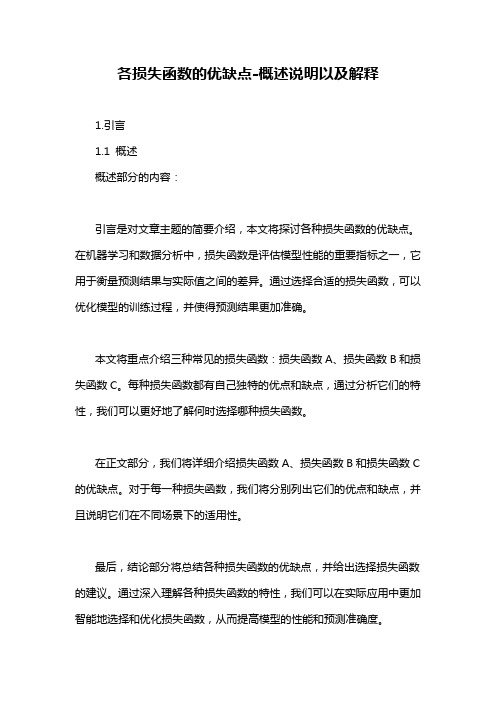 各损失函数的优缺点-概述说明以及解释

1.引言

1.1 概述

概述部分的内容：

引言是对文章主题的简要介绍，本文将探讨各种损失函数的优缺点。在机器学习和数据分析中，损失函数是评估模型性能的重要指标之一，它用于衡量预测结果与实际值之间的差异。通过选择合适的损失函数，可以优化模型的训练过程，并使得预测结果更加准确。

本文将重点介绍三种常见的损失函数：损失函数 A、损失函数 B 和损失函数 C。每种损失函数都有自己独特的优点和缺点，通过分析它们的特性，我们可以更好地了解何时选择哪种损失函数。

在正文部分，我们将详细介绍损失函数 A、损失函数 B 和损失函数 C 的优缺点。对于每一种损失函数，我们将分别列出它们的优点和缺点，并且说明它们在不同场景下的适用性。

最后，结论部分将总结各种损失函数的优缺点，并给出选择损失函数的建议。通过深入理解各种损失函数的特性，我们可以在实际应用中更加智能地选择和优化损失函数，从而提高模型的性能和预测准确度。